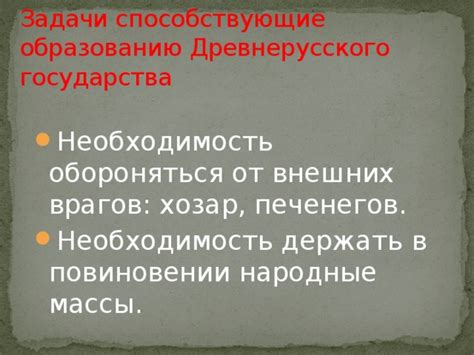 Задачи способствующие образованию Древнерусского государства

Необходимость обороняться от внешних врагов: хозар, печенегов.

Необходимость держать в повиновении народные массы.